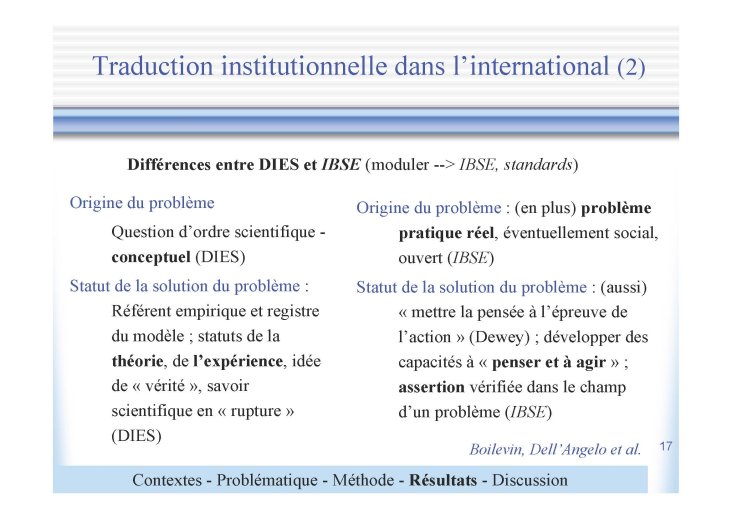 Traduction institutionnelle dans l'international (2)

Différences entre DIES et IBSE (moduler --> IBSE, standards)

Origine du problème

Question d'ordre scientifique - conceptuel (DIES)

Statut de la solution du problème :

Référent empirique et registre du modèle ; statuts de la théorie, de l'expérience, idée de « vérité », savoir scientifique en « rupture » (DIES)

Origine du problème : (en plus) problème pratique réel, éventuellement social, ouvert (IBSE)

Statut de la solution du problème : (aussi) « mettre la pensée à l'épreuve de l'action » (Dewey) ; développer des capacités à « penser et à agir » ; assertion vérifiée dans le champ d'un problème (IBSE)

Boilevin, Dell'Angelo et al.

17

Contextes - Problématique - Méthode - Résultats - Discussion